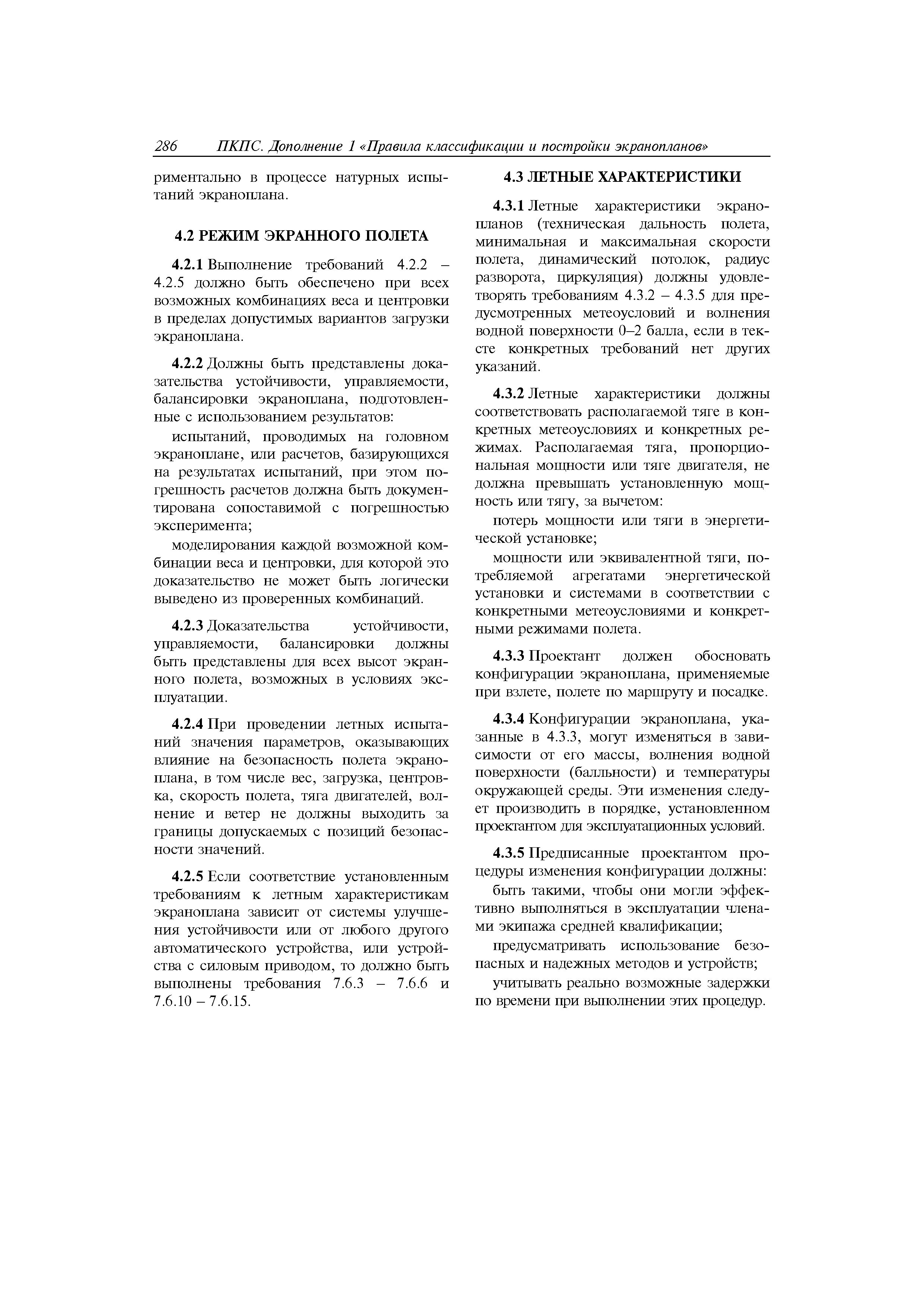 286 ПКПС. Дополнение 1 «Правила классификации и постройки экранопланов»

риментально в процессе натурных испытаний экраноплана.

4.2 РЕЖИМ ЭКРАННОГО ПОЛЕТА

4.2.1 Выполнение требований 4.2.2 – 4.2.5 должно быть обеспечено при всех возможных комбинациях веса и центровки в пределах допустимых вариантов загрузки экраноплана.

4.2.2 Должны быть представлены доказательства устойчивости, управляемости, балансировки экраноплана, подготовленные с использованием результатов:

испытаний, проводимых на головном экраноплане, или расчетов, базирующихся на результатах испытаний, при этом погрешность расчетов должна быть документирована сопоставимой с погрешностью эксперимента;

моделирования каждой возможной комбинации веса и центровки, для которой это доказательство не может быть логически выведено из проверенных комбинаций.

4.2.3 Доказательства устойчивости, управляемости, балансировки должны быть представлены для всех высот экранного полета, возможных в условиях эксплуатации.

4.2.4 При проведении летных испытаний значения параметров, оказывающих влияние на безопасность полета экраноплана, в том числе вес, загрузка, центровка, скорость полета, тяга двигателей, волнение и ветер не должны выходить за границы допускаемых с позиций безопасности значений.

4.2.5 Если соответствие установленным требованиям к летным характеристикам экраноплана зависит от системы улучшения устойчивости или от любого другого автоматического устройства, или устройства с силовым приводом, то должно быть выполнены требования 7.6.3 – 7.6.6 и 7.6.10 – 7.6.15.

4.3 ЛЕТНЫЕ ХАРАКТЕРИСТИКИ

4.3.1 Летные характеристики экранопланов (техническая дальность полета, минимальная и максимальная скорости полета, динамический потолок, радиус разворота, циркуляция) должны удовлетворять требованиям 4.3.2 – 4.3.5 для предусмотренных метеоусловий и волнения водной поверхности 0–2 балла, если в тексте конкретных требований нет других указаний.

4.3.2 Летные характеристики должны соответствовать располагаемой тяге в конкретных метеоусловиях и конкретных режимах. Располагаемая тяга, пропорциональная мощности или тяге двигателя, не должна превышать установленную мощность или тягу, за вычетом:

потерь мощности или тяги в энергетической установке;

мощности или эквивалентной тяги, потребляемой агрегатами энергетической установки и системами в соответствии с конкретными метеоусловиями и конкретными режимами полета.

4.3.3 Проектант должен обосновать конфигурации экраноплана, применяемые при взлете, полете по маршруту и посадке.

4.3.4 Конфигурации экраноплана, указанные в 4.3.3, могут изменяться в зависимости от его массы, волнения водной поверхности (балльности) и температуры окружающей среды. Эти изменения следует производить в порядке, установленном проектантом для эксплуатационных условий.

4.3.5 Предписанные проектантом процедуры изменения конфигурации должны:

быть такими, чтобы они могли эффективно выполняться в эксплуатации членами экипажа средней квалификации;

предусматривать использование безопасных и надежных методов и устройств;

учитывать реально возможные задержки по времени при выполнении этих процедур.